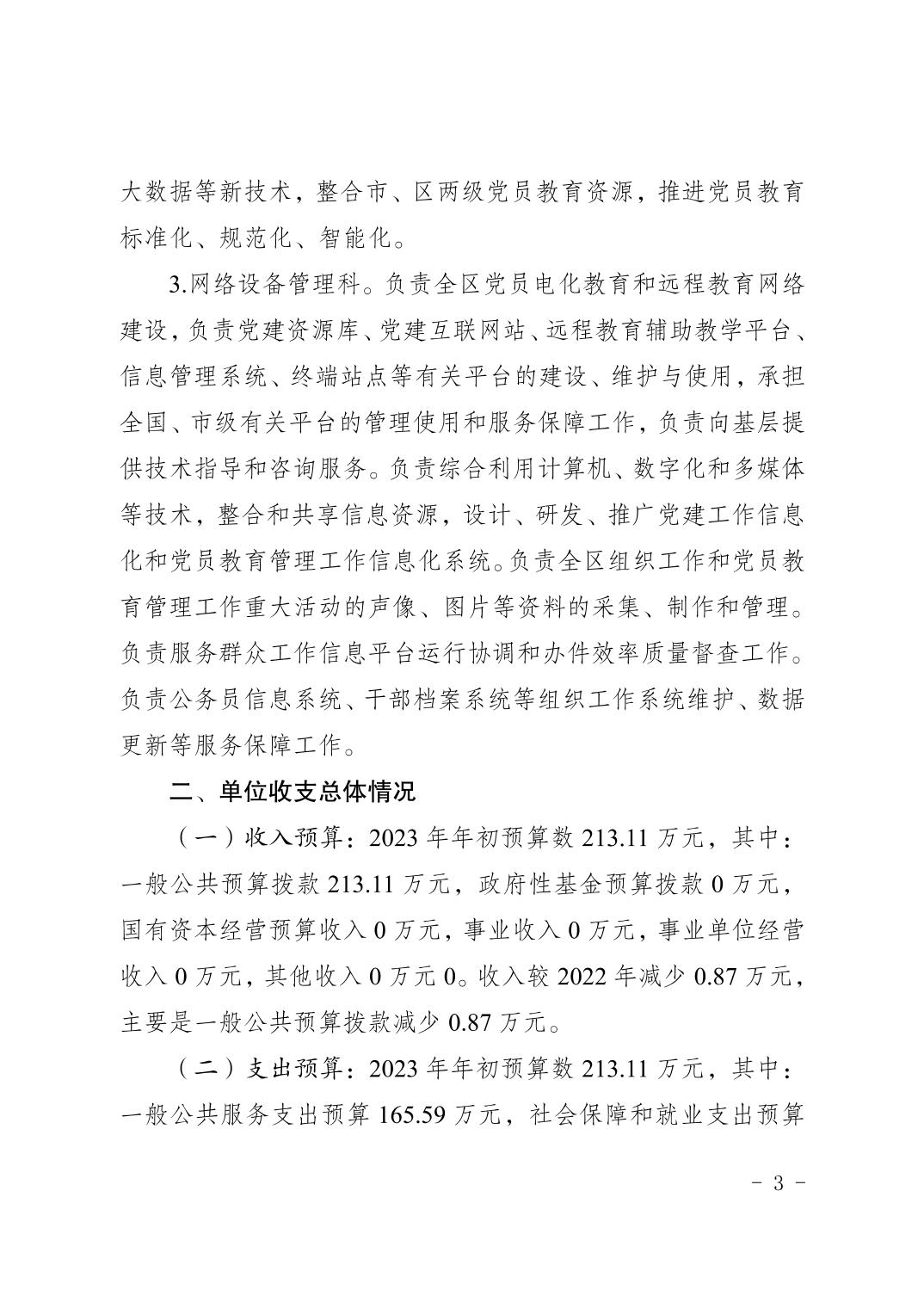 大数据等新技术，整合市、区两级党员教育资源，推进党员教育标准化、规范化、智能化。

3.网络设备管理科。负责全区党员电化教育和远程教育网络建设，负责党建资源库、党建互联网站、远程教育辅助教学平台、信息管理系统、终端站点等有关平台的建设、维护与使用，承担全国、市级有关平台的管理使用和服务保障工作，负责向基层提供技术指导和咨询服务。负责综合利用计算机、数字化和多媒体等技术，整合和共享信息资源，设计、研发、推广党建工作信息化和党员教育管理工作信息化系统。负责全区组织工作和党员教育管理工作重大活动的声像、图片等资料的采集、制作和管理。负责服务群众工作信息平台运行协调和办件效率质量督查工作。负责公务员信息系统、干部档案系统等组织工作系统维护、数据更新等服务保障工作。

二、单位收支总体情况

（一）收入预算：2023 年年初预算数 213.11 万元，其中：一般公共预算拨款 213.11 万元，政府性基金预算拨款 0 万元，国有资本经营预算收入 0 万元，事业收入 0 万元，事业单位经营收入 0 万元，其他收入 0 万元 0。收入较 2022 年减少 0.87 万元，主要是一般公共预算拨款减少 0.87 万元。

（二）支出预算：2023 年年初预算数 213.11 万元，其中：一般公共服务支出预算 165.59 万元，社会保障和就业支出预算

- 3 -